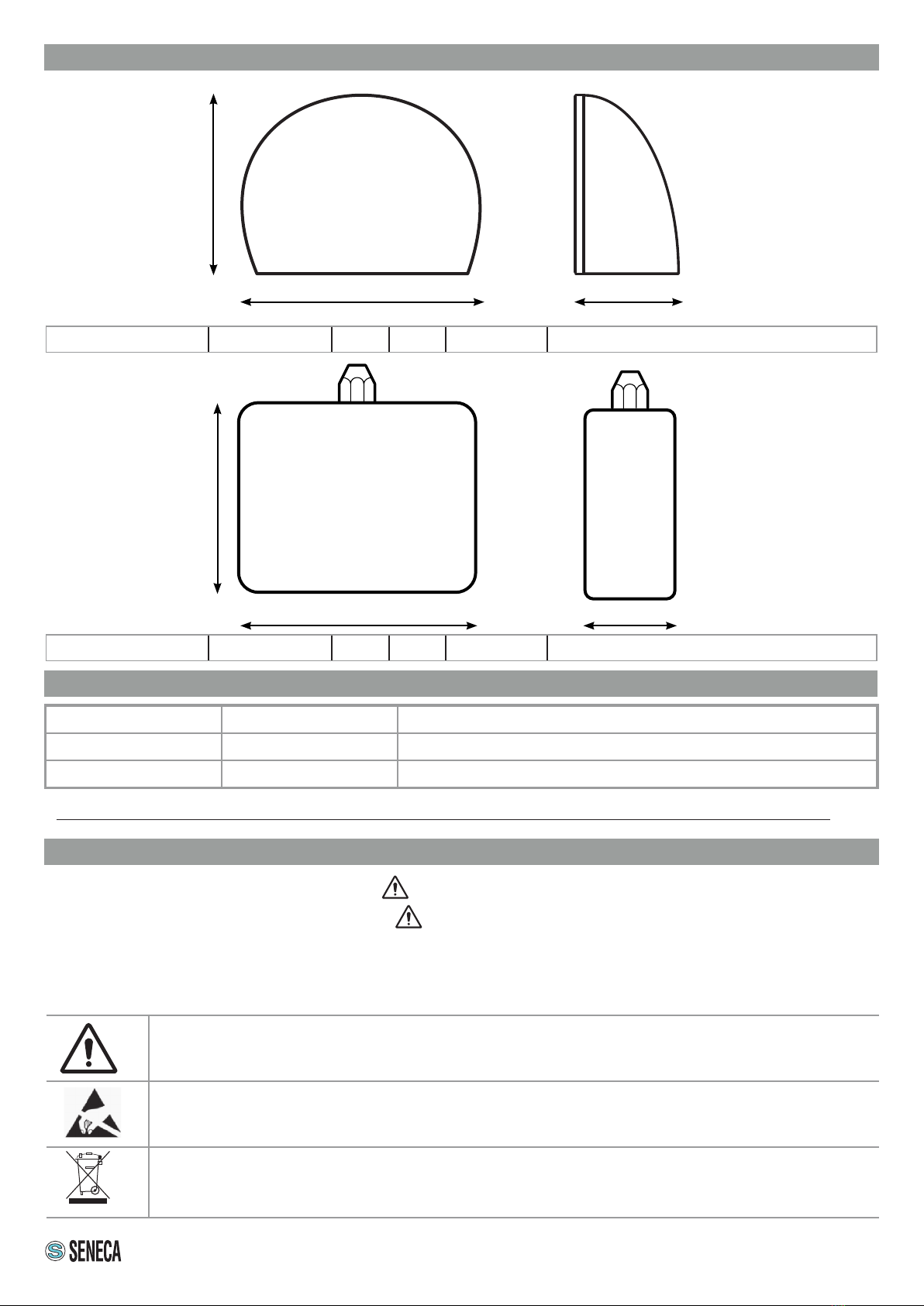 SENECA